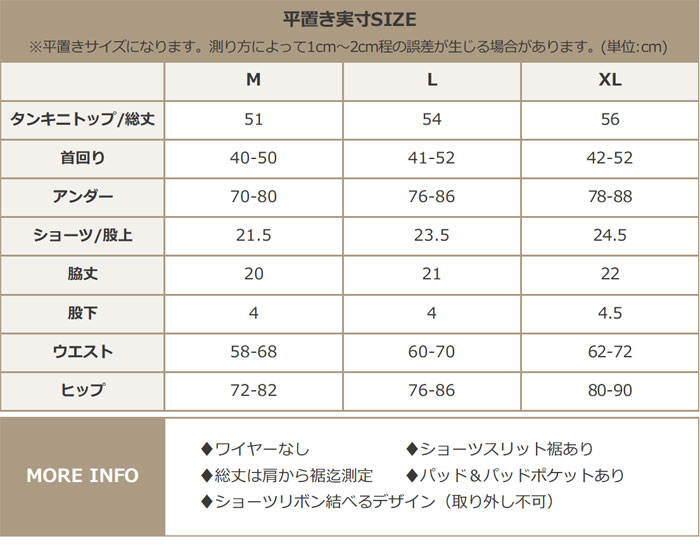 平置き実寸SIZE

※平置きサイズになります。測り方によって1cm～2cm程の誤差が生じる場合があります。(単位:cm)

| | M | L | XL |
|---|---|---|---|
| タンキニトップ/総丈 | 51 | 54 | 56 |
| 首回り | 40-50 | 41-52 | 42-52 |
| アンダー | 70-80 | 76-86 | 78-88 |
| ショーツ/股上 | 21.5 | 23.5 | 24.5 |
| 脇丈 | 20 | 21 | 22 |
| 股下 | 4 | 4 | 4.5 |
| ウエスト | 58-68 | 60-70 | 62-72 |
| ヒップ | 72-82 | 76-86 | 80-90 |

MORE INFO

◆ワイヤーなし
◆ショーツスリット裾あり
◆総丈は肩から裾迄測定
◆パッド＆パッドポケットあり
◆ショーツリボン結べるデザイン（取り外し不可）